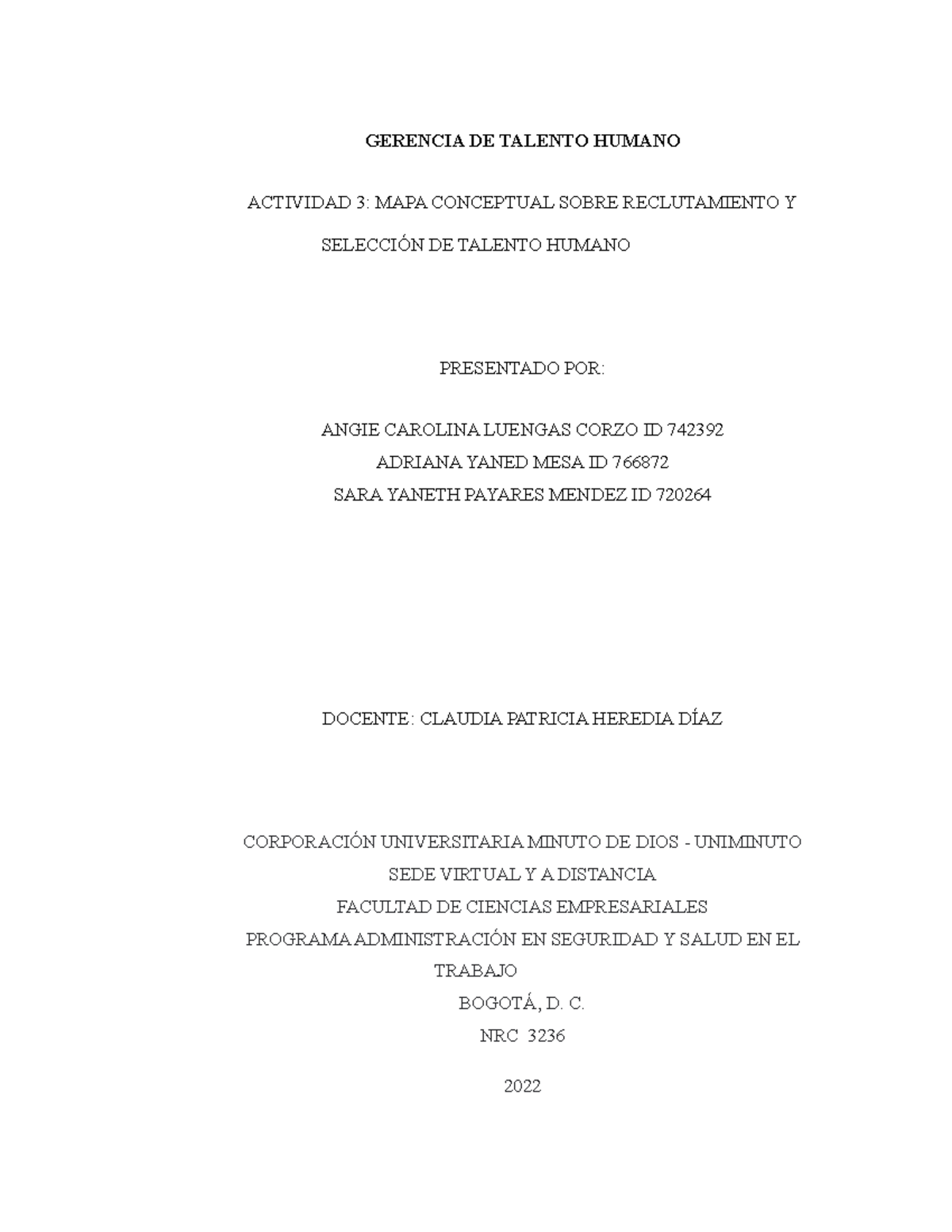 GERENCIA DE TALENTO HUMANO

ACTIVIDAD 3: MAPA CONCEPTUAL SOBRE RECLUTAMIENTO Y SELECCIÓN DE TALENTO HUMANO

PRESENTADO POR:

ANGIE CAROLINA LUENGAS CORZO ID 742392
ADRIANA YANED MESA ID 766872
SARA YANETH PAYARES MENDEZ ID 720264

DOCENTE: CLAUDIA PATRICIA HEREDIA DÍAZ

CORPORACIÓN UNIVERSITARIA MINUTO DE DIOS - UNIMINUTO
SEDE VIRTUAL Y A DISTANCIA
FACULTAD DE CIENCIAS EMPRESARIALES
PROGRAMA ADMINISTRACIÓN EN SEGURIDAD Y SALUD EN EL TRABAJO
BOGOTÁ, D. C.
NRC 3236

2022